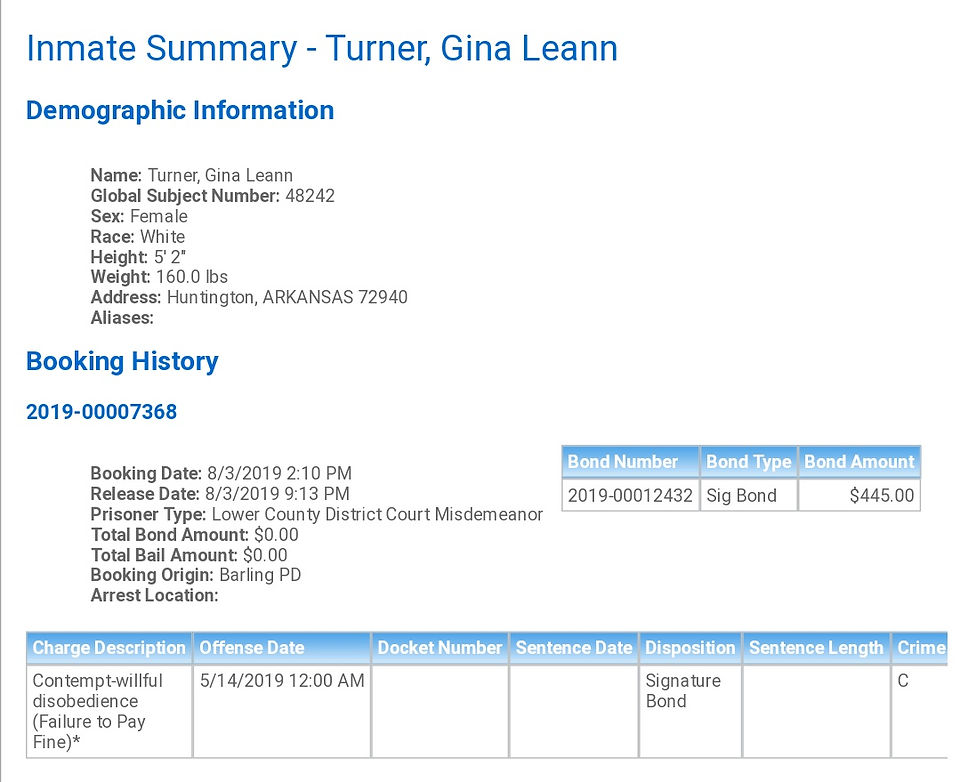 Inmate Summary - Turner, Gina Leann

Demographic Information

Name: Turner, Gina Leann
Global Subject Number: 48242
Sex: Female
Race: White
Height: 5' 2"
Weight: 160.0 lbs
Address: Huntington, ARKANSAS 72940
Aliases:

Booking History

2019-00007368

Booking Date: 8/3/2019 2:10 PM
Release Date: 8/3/2019 9:13 PM
Prisoner Type: Lower County District Court Misdemeanor
Total Bond Amount: $0.00
Total Bail Amount: $0.00
Booking Origin: Barling PD
Arrest Location:

| Bond Number | Bond Type | Bond Amount |
|---|---|---|
| 2019-00012432 | Sig Bond | $445.00 |

| Charge Description | Offense Date | Docket Number | Sentence Date | Disposition | Sentence Length | Crime |
|---|---|---|---|---|---|---|
| Contempt-willful disobedience (Failure to Pay Fine)* | 5/14/2019 12:00 AM | | | Signature Bond | | C |